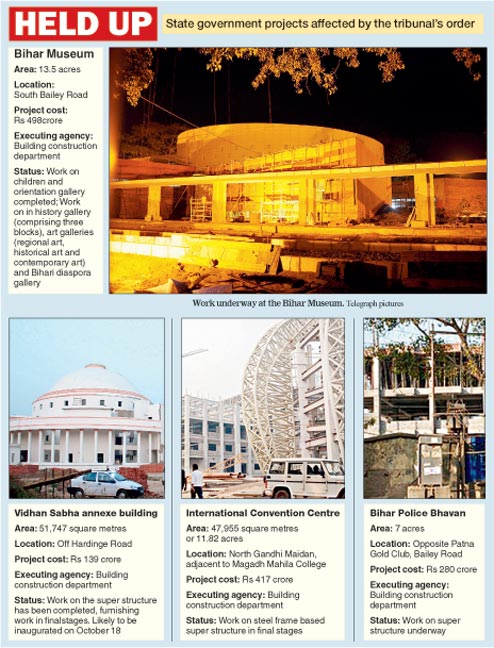 HELD UP

State government projects affected by the tribunal's order

Bihar Museum

Area: 13.5 acres

Location: South Bailey Road

Project cost: Rs 498crore

Executing agency: Building construction department

Status: Work on children and orientation gallery completed; Work on in history gallery (comprising three blocks), art galleries (regional art, historical art and contemporary art) and Bihari diaspora gallery

Work underway at the Bihar Museum. Telegraph pictures

Vidhan Sabha annexe building

Area: 51,747 square metres

Location: Off Hardinge Road

Project cost: Rs 139 crore

Executing agency: Building construction department

Status: Work on the super structure has been completed, furnishing work in finalstages. Likely to be inaugurated on October 18

International Convention Centre

Area: 47,955 square metres or 11.82 acres

Location: North Gandhi Maidan, adjacent to Magadh Mahila College

Project cost: Rs 417 crore

Executing agency: Building construction department

Status: Work on steel frame based super structure in final stages

Bihar Police Bhavan

Area: 7 acres

Location: Opposite Patna Gold Club, Bailey Road

Project cost: Rs 280 crore

Executing agency: Building construction department

Status: Work on super structure underway